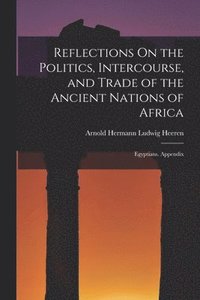 Reflections On the Politics, Intercourse, and Trade of the Ancient Nations of Africa

Arnold Hermann Ludwig Heeren

Egyptians. Appendix